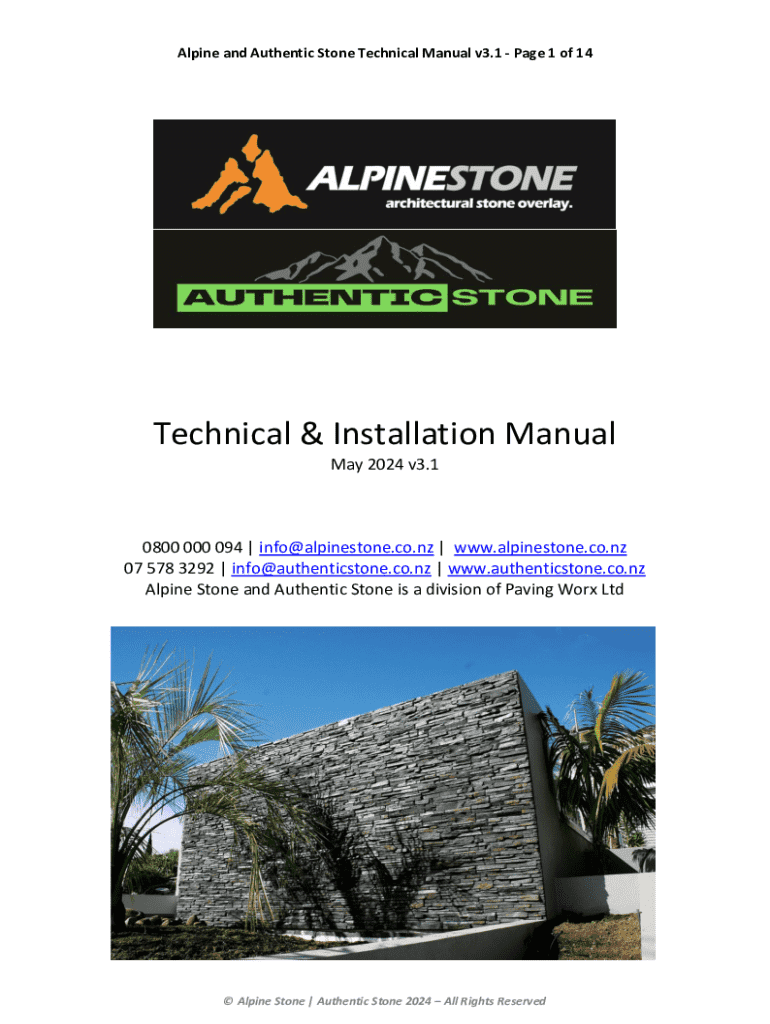 Alpine and Authentic Stone Technical Manual v3.1 - Page 1 of 14

ALPINESTONE
architectural stone overlay.

AUTHENTIC STONE

Technical & Installation Manual

May 2024 v3.1

0800 000 094 | info@alpinestone.co.nz | www.alpinestone.co.nz
07 578 3292 | info@authenticstone.co.nz | www.authenticstone.co.nz
Alpine Stone and Authentic Stone is a division of Paving Worx Ltd

© Alpine Stone | Authentic Stone 2024 – All Rights Reserved